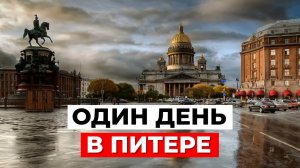 ОДИН ДЕНЬ
В ПИТЕРЕ